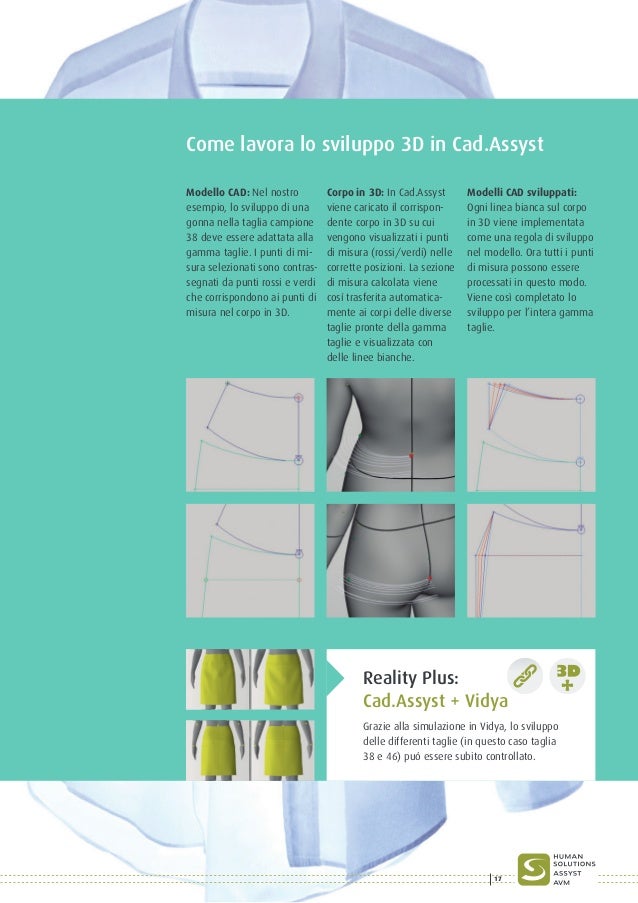 Come lavora lo sviluppo 3D in Cad.Assyst

**Modello CAD:** Nel nostro esempio, lo sviluppo di una gonna nella taglia campione 38 deve essere adattata alla gamma taglie. I punti di misura selezionati sono contrassegnati da punti rossi e verdi che corrispondono ai punti di misura nel corpo in 3D.

**Corpo in 3D:** In Cad.Assyst viene caricato il corrispondente corpo in 3D su cui vengono visualizzati i punti di misura (rossi/verdi) nelle corrette posizioni. La sezione di misura calcolata viene così trasferita automaticamente ai corpi delle diverse taglie pronte della gamma taglie e visualizzata con delle linee bianche.

**Modelli CAD sviluppati:** Ogni linea bianca sul corpo in 3D viene implementata come una regola di sviluppo nel modello. Ora tutti i punti di misura possono essere processati in questo modo. Viene così completato lo sviluppo per l'intera gamma taglie.

Reality Plus:
Cad.Assyst + Vidya

3D +

Grazie alla simulazione in Vidya, lo sviluppo delle differenti taglie (in questo caso taglia 38 e 46) può essere subito controllato.

17

HUMAN SOLUTIONS ASSYST AVM